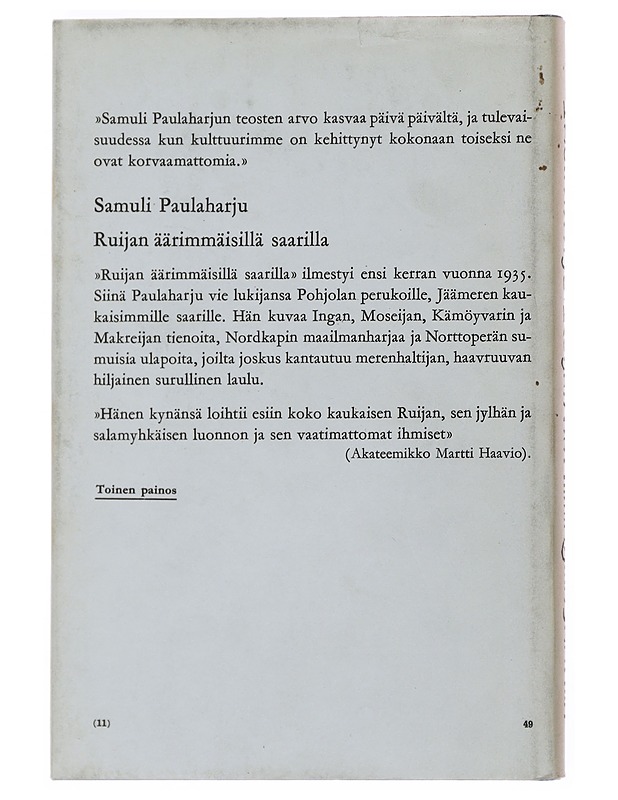 »Samuli Paulaharjun teosten arvo kasvaa päivä päivältä, ja tulevaisuudessa kun kulttuurimme on kehittynyt kokonaan toiseksi ne ovat korvaamattomia.»

Samuli Paulaharju

Ruijan äärimmäisillä saarilla

»Ruijan äärimmäisillä saarilla» ilmestyi ensi kerran vuonna 1935. Siinä Paulaharju vie lukijansa Pohjolan perukoille, Jäämeren kaukaisimmille saarille. Hän kuvaa Ingan, Moseijan, Kämöyvarin ja Makreijan tienoita, Nordkapin maailmanharjaa ja Norttoperän sumuisia ulapoita, joilta joskus kantautuu merenhaltijan, haavruuvan hiljainen surullinen laulu.

»Hänen kynänsä loihtii esiin koko kaukaisen Ruijan, sen jylhän ja salamyhkäisen luonnon ja sen vaatimattomat ihmiset»
(Akateemikko Martti Haavio).

Toinen painos

(11)

49